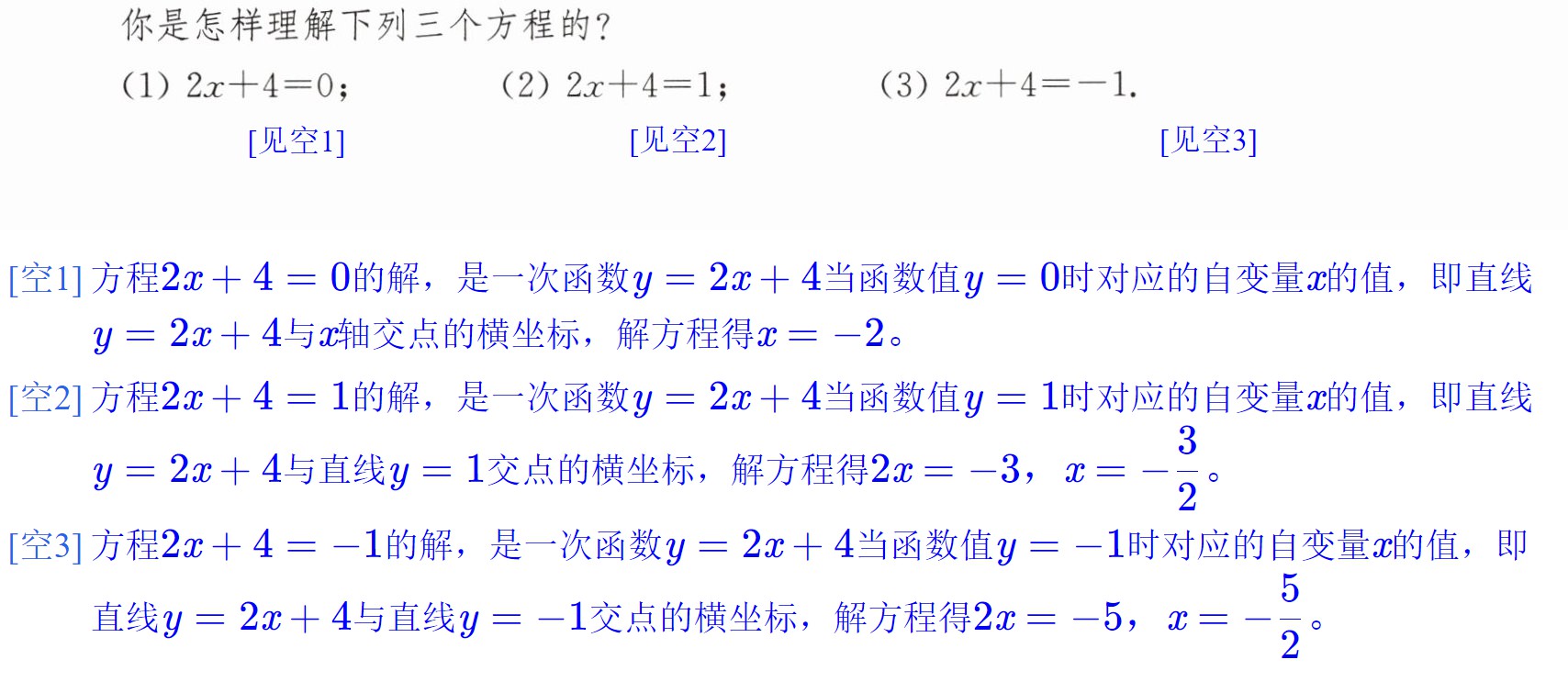 你是怎样理解下列三个方程的?

(1) $2x+4=0$;  (2) $2x+4=1$;  (3) $2x+4=-1$.

[见空1]  [见空2]  [见空3]

[空1] 方程$2x+4=0$的解，是一次函数$y=2x+4$当函数值$y=0$时对应的自变量$x$的值，即直线$y=2x+4$与$x$轴交点的横坐标，解方程得$x=-2$。

[空2] 方程$2x+4=1$的解，是一次函数$y=2x+4$当函数值$y=1$时对应的自变量$x$的值，即直线$y=2x+4$与直线$y=1$交点的横坐标，解方程得$2x=-3$，$x=-\frac{3}{2}$。

[空3] 方程$2x+4=-1$的解，是一次函数$y=2x+4$当函数值$y=-1$时对应的自变量$x$的值，即直线$y=2x+4$与直线$y=-1$交点的横坐标，解方程得$2x=-5$，$x=-\frac{5}{2}$。